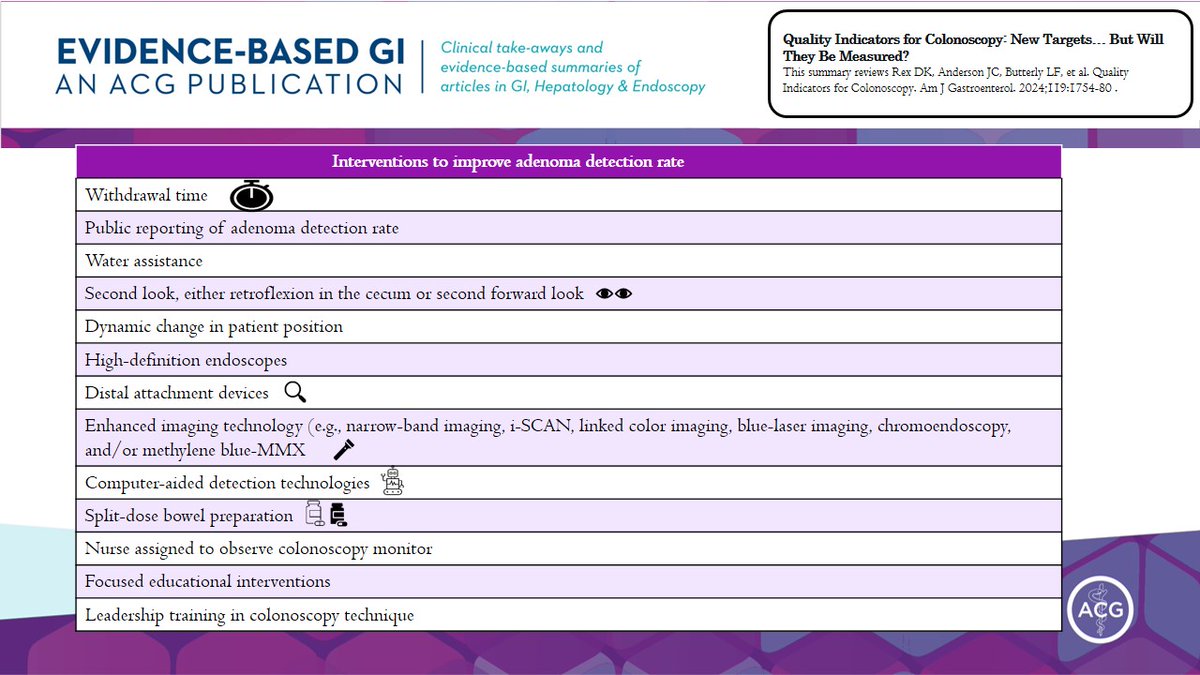 EVIDENCE-BASED GI
AN ACG PUBLICATION

Clinical take-aways and evidence-based summaries of articles in GI, Hepatology & Endoscopy

Quality Indicators for Colonoscopy: New Targets… But Will They Be Measured?
This summary reviews Rex DK, Anderson JC, Butterly LF, et al. Quality Indicators for Colonoscopy. Am J Gastroenterol. 2024;119:1754-80 .

| Interventions to improve adenoma detection rate |
|---|
| Withdrawal time |
| Public reporting of adenoma detection rate |
| Water assistance |
| Second look, either retroflexion in the cecum or second forward look |
| Dynamic change in patient position |
| High-definition endoscopes |
| Distal attachment devices |
| Enhanced imaging technology (e.g., narrow-band imaging, i-SCAN, linked color imaging, blue-laser imaging, chromoendoscopy, and/or methylene blue-MMX |
| Computer-aided detection technologies |
| Split-dose bowel preparation |
| Nurse assigned to observe colonoscopy monitor |
| Focused educational interventions |
| Leadership training in colonoscopy technique |

ACG